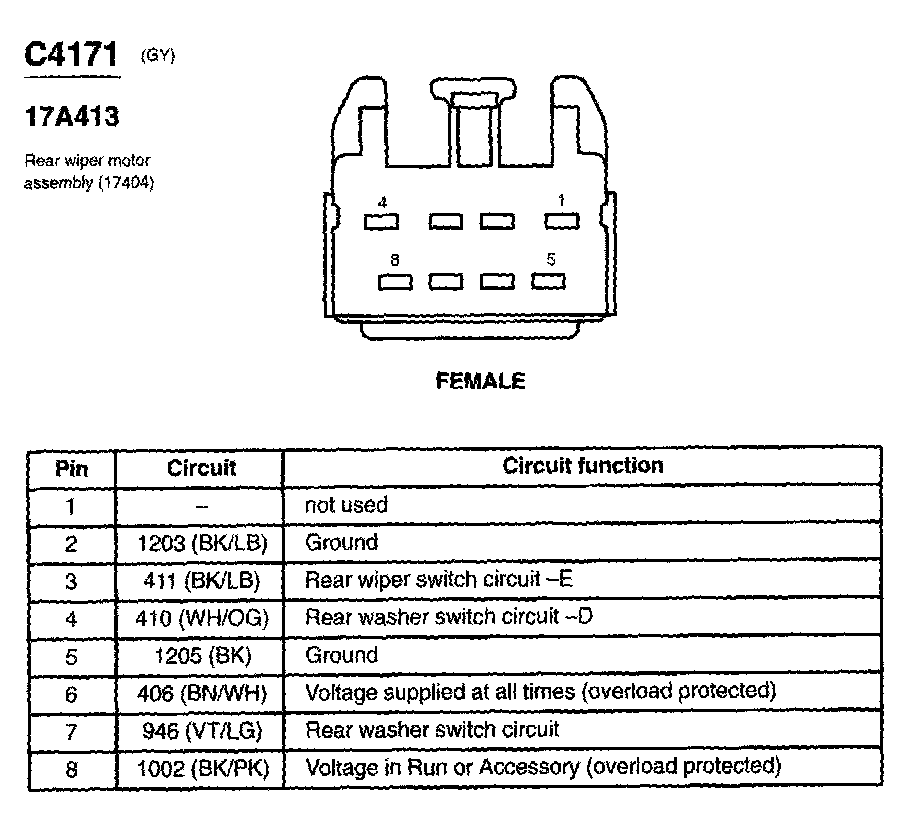 C4171 (GY)

17A413

Rear wiper motor assembly (17404)

4 1

8 5

FEMALE

| Pin | Circuit | Circuit function |
|---|---|---|
| 1 | – | not used |
| 2 | 1203 (BK/LB) | Ground |
| 3 | 411 (BK/LB) | Rear wiper switch circuit –E |
| 4 | 410 (WH/OG) | Rear washer switch circuit –D |
| 5 | 1205 (BK) | Ground |
| 6 | 406 (BN/WH) | Voltage supplied at all times (overload protected) |
| 7 | 946 (VT/LG) | Rear washer switch circuit |
| 8 | 1002 (BK/PK) | Voltage in Run or Accessory (overload protected) |